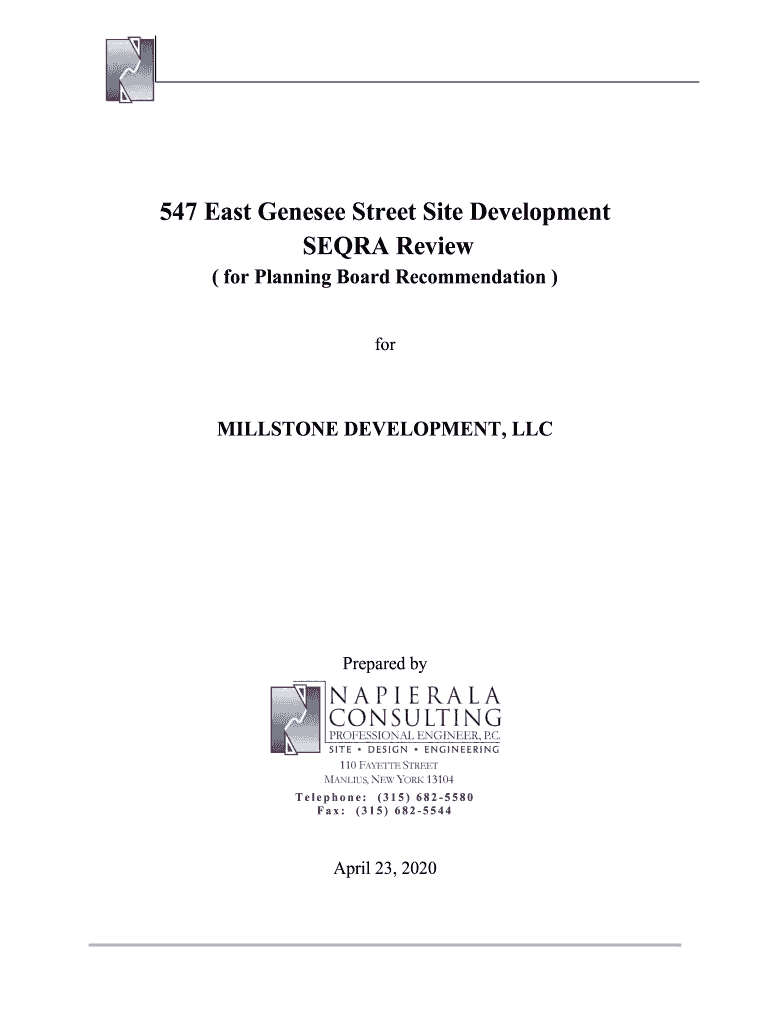 547 East Genesee Street Site Development
SEQRA Review
( for Planning Board Recommendation )

for

MILLSTONE DEVELOPMENT, LLC

Prepared by

NAPIERALA
CONSULTING
PROFESSIONAL ENGINEER, P.C.
SITE • DESIGN • ENGINEERING

110 FAYETTE STREET
MANLIUS, NEW YORK 13104
Telephone: (315) 682-5580
Fax: (315) 682-5544

April 23, 2020